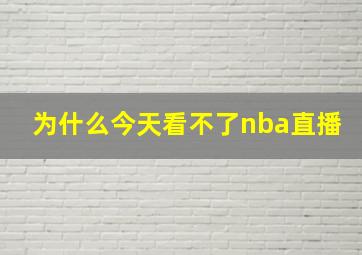 为什么今天看不了nba直播